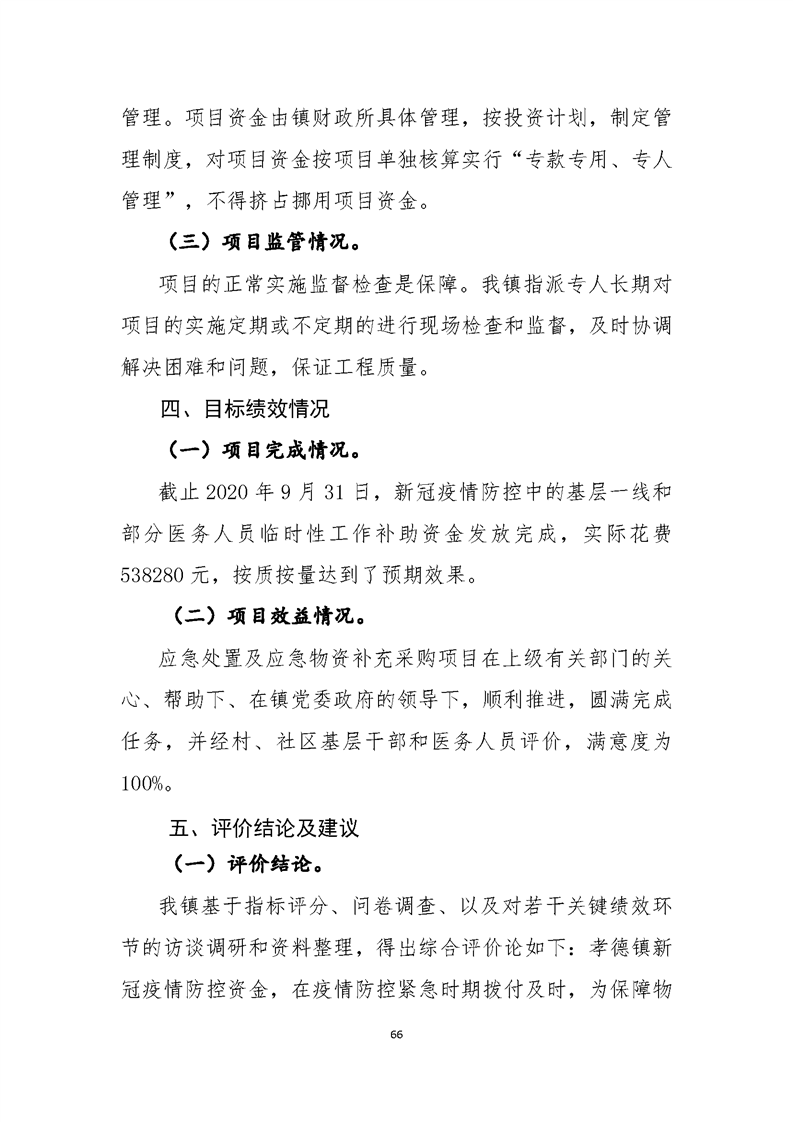 管理。项目资金由镇财政所具体管理，按投资计划，制定管理制度，对项目资金按项目单独核算实行“专款专用、专人管理”，不得挤占挪用项目资金。

（三）项目监管情况。

项目的正常实施监督检查是保障。我镇指派专人长期对项目的实施定期或不定期的进行现场检查和监督，及时协调解决困难和问题，保证工程质量。

四、目标绩效情况

（一）项目完成情况。

截止2020年9月31日，新冠疫情防控中的基层一线和部分医务人员临时性工作补助资金发放完成，实际花费538280元，按质按量达到了预期效果。

（二）项目效益情况。

应急处置及应急物资补充采购项目在上级有关部门的关心、帮助下、在镇党委政府的领导下，顺利推进，圆满完成任务，并经村、社区基层干部和医务人员评价，满意度为100%。

五、评价结论及建议

（一）评价结论。

我镇基于指标评分、问卷调查、以及对若干关键绩效环节的访谈调研和资料整理，得出综合评价论如下：孝德镇新冠疫情防控资金，在疫情防控紧急时期拨付及时，为保障物

66